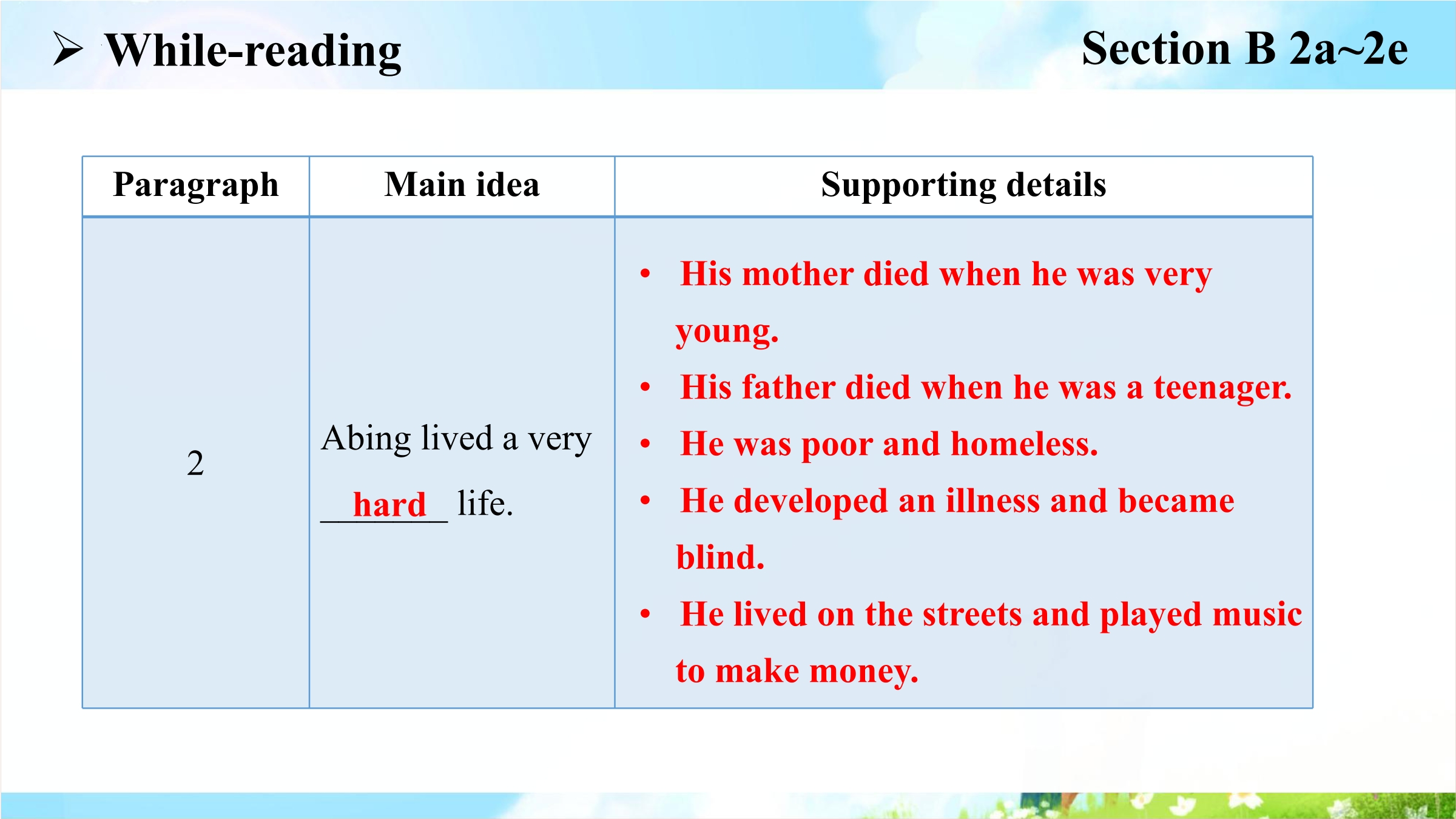 ➢ While-reading

Section B 2a~2e

| Paragraph | Main idea | Supporting details |
|---|---|---|
| 2 | Abing lived a very __hard__ life. | • His mother died when he was very young. • His father died when he was a teenager. • He was poor and homeless. • He developed an illness and became blind. • He lived on the streets and played music to make money. |